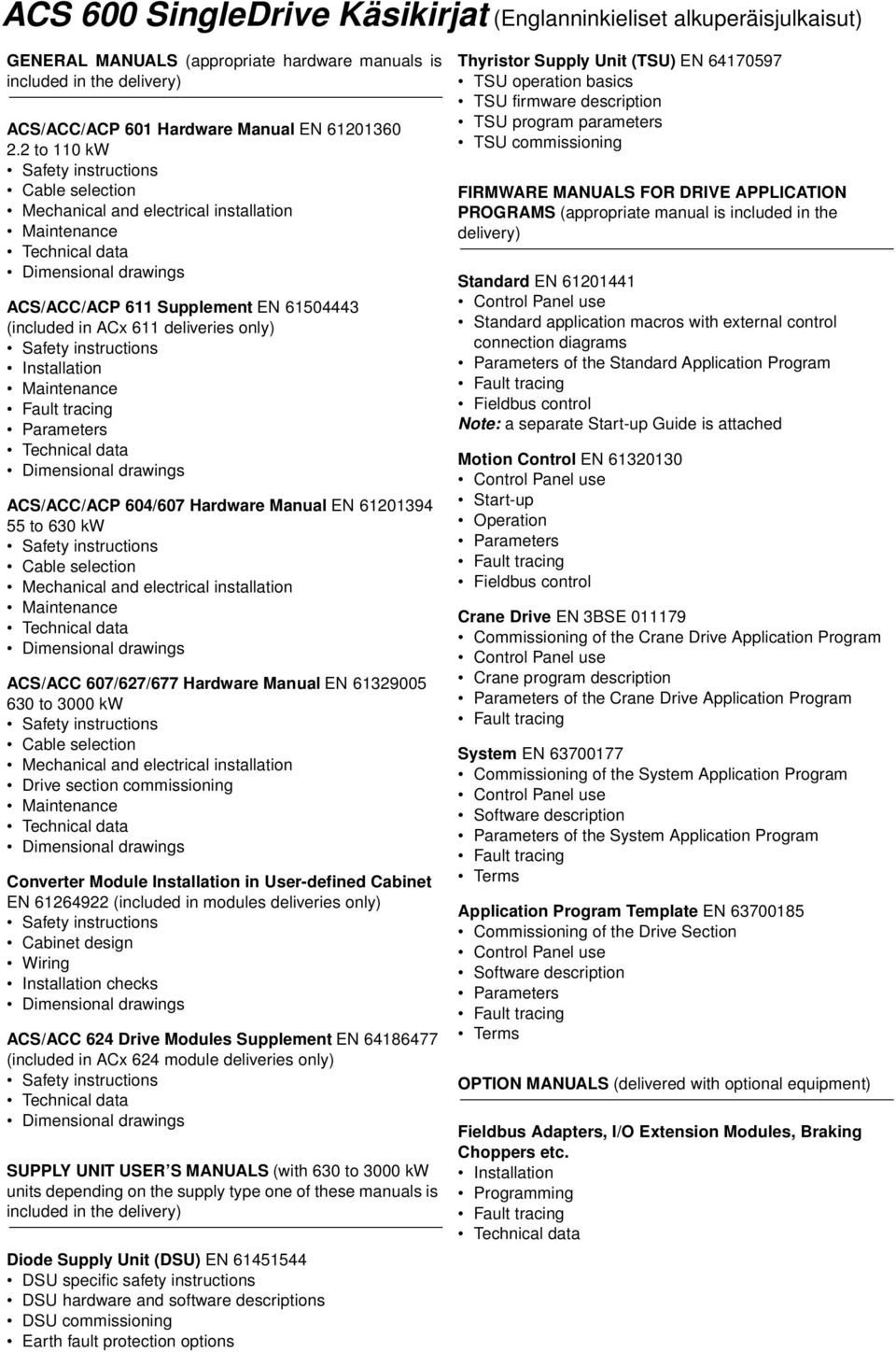 ACS 600 SingleDrive Käsikirjat (Englanninkieliset alkuperäisjulkaisut)

GENERAL MANUALS (appropriate hardware manuals is included in the delivery)

ACS/ACC/ACP 601 Hardware Manual EN 61201360
2.2 to 110 kW
• Safety instructions
• Cable selection
• Mechanical and electrical installation
• Maintenance
• Technical data
• Dimensional drawings

ACS/ACC/ACP 611 Supplement EN 61504443 (included in ACx 611 deliveries only)
• Safety instructions
• Installation
• Maintenance
• Fault tracing
• Parameters
• Technical data
• Dimensional drawings

ACS/ACC/ACP 604/607 Hardware Manual EN 61201394
55 to 630 kW
• Safety instructions
• Cable selection
• Mechanical and electrical installation
• Maintenance
• Technical data
• Dimensional drawings

ACS/ACC 607/627/677 Hardware Manual EN 61329005
630 to 3000 kW
• Safety instructions
• Cable selection
• Mechanical and electrical installation
• Drive section commissioning
• Maintenance
• Technical data
• Dimensional drawings

Converter Module Installation in User-defined Cabinet EN 61264922 (included in modules deliveries only)
• Safety instructions
• Cabinet design
• Wiring
• Installation checks
• Dimensional drawings

ACS/ACC 624 Drive Modules Supplement EN 64186477 (included in ACx 624 module deliveries only)
• Safety instructions
• Technical data
• Dimensional drawings

SUPPLY UNIT USER'S MANUALS (with 630 to 3000 kW units depending on the supply type one of these manuals is included in the delivery)

Diode Supply Unit (DSU) EN 61451544
• DSU specific safety instructions
• DSU hardware and software descriptions
• DSU commissioning
• Earth fault protection options

Thyristor Supply Unit (TSU) EN 64170597
• TSU operation basics
• TSU firmware description
• TSU program parameters
• TSU commissioning

FIRMWARE MANUALS FOR DRIVE APPLICATION PROGRAMS (appropriate manual is included in the delivery)

Standard EN 61201441
• Control Panel use
• Standard application macros with external control connection diagrams
• Parameters of the Standard Application Program
• Fault tracing
• Fieldbus control
Note: a separate Start-up Guide is attached

Motion Control EN 61320130
• Control Panel use
• Start-up
• Operation
• Parameters
• Fault tracing
• Fieldbus control

Crane Drive EN 3BSE 011179
• Commissioning of the Crane Drive Application Program
• Control Panel use
• Crane program description
• Parameters of the Crane Drive Application Program
• Fault tracing

System EN 63700177
• Commissioning of the System Application Program
• Control Panel use
• Software description
• Parameters of the System Application Program
• Fault tracing
• Terms

Application Program Template EN 63700185
• Commissioning of the Drive Section
• Control Panel use
• Software description
• Parameters
• Fault tracing
• Terms

OPTION MANUALS (delivered with optional equipment)

Fieldbus Adapters, I/O Extension Modules, Braking Choppers etc.
• Installation
• Programming
• Fault tracing
• Technical data